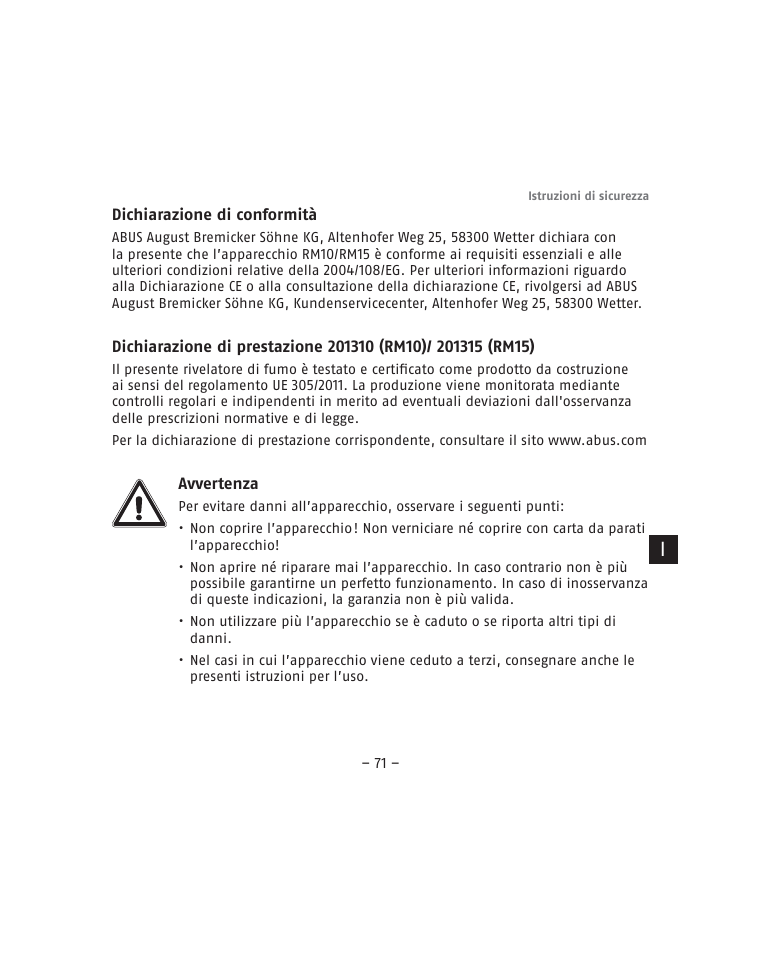 Istruzioni di sicurezza

Dichiarazione di conformità

ABUS August Bremicker Söhne KG, Altenhofer Weg 25, 58300 Wetter dichiara con la presente che l'apparecchio RM10/RM15 è conforme ai requisiti essenziali e alle ulteriori condizioni relative della 2004/108/EG. Per ulteriori informazioni riguardo alla Dichiarazione CE o alla consultazione della dichiarazione CE, rivolgersi ad ABUS August Bremicker Söhne KG, Kundenservicecenter, Altenhofer Weg 25, 58300 Wetter.

Dichiarazione di prestazione 201310 (RM10)/ 201315 (RM15)

Il presente rivelatore di fumo è testato e certificato come prodotto da costruzione ai sensi del regolamento UE 305/2011. La produzione viene monitorata mediante controlli regolari e indipendenti in merito ad eventuali deviazioni dall'osservanza delle prescrizioni normative e di legge.

Per la dichiarazione di prestazione corrispondente, consultare il sito www.abus.com

Avvertenza

Per evitare danni all'apparecchio, osservare i seguenti punti:

• Non coprire l'apparecchio! Non verniciare né coprire con carta da parati l'apparecchio!

• Non aprire né riparare mai l'apparecchio. In caso contrario non è più possibile garantirne un perfetto funzionamento. In caso di inosservanza di queste indicazioni, la garanzia non è più valida.

• Non utilizzare più l'apparecchio se è caduto o se riporta altri tipi di danni.

• Nel casi in cui l'apparecchio viene ceduto a terzi, consegnare anche le presenti istruzioni per l'uso.

I

– 71 –